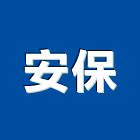 安保